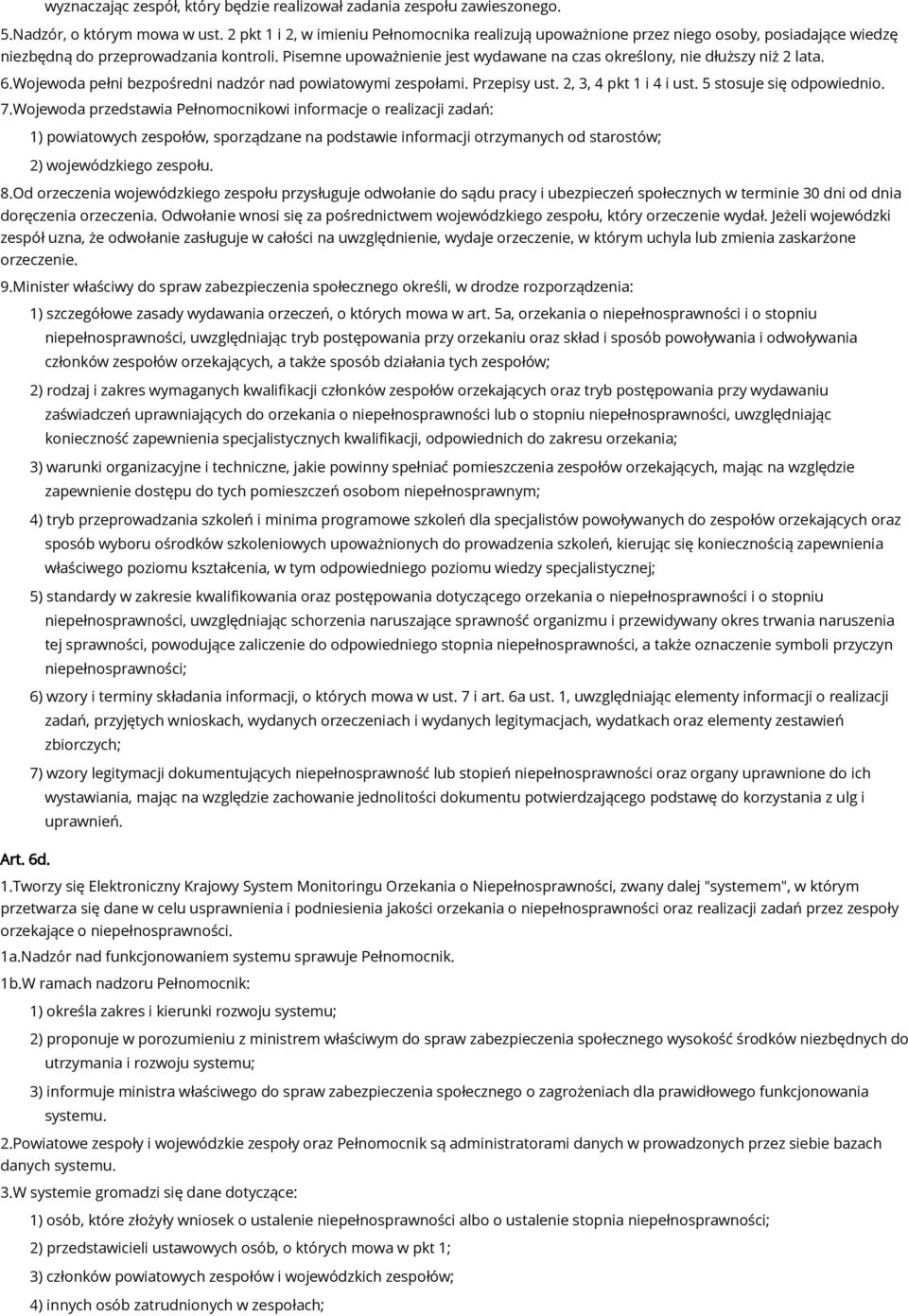 wyznaczając zespół, który będzie realizował zadania zespołu zawieszonego.

5.Nadzór, o którym mowa w ust. 2 pkt 1 i 2, w imieniu Pełnomocnika realizują upoważnione przez niego osoby, posiadające wiedzę niezbędną do przeprowadzania kontroli. Pisemne upoważnienie jest wydawane na czas określony, nie dłuższy niż 2 lata.

6.Wojewoda pełni bezpośredni nadzór nad powiatowymi zespołami. Przepisy ust. 2, 3, 4 pkt 1 i 4 i ust. 5 stosuje się odpowiednio.

7.Wojewoda przedstawia Pełnomocnikowi informacje o realizacji zadań:

1) powiatowych zespołów, sporządzane na podstawie informacji otrzymanych od starostów;

2) wojewódzkiego zespołu.

8.Od orzeczenia wojewódzkiego zespołu przysługuje odwołanie do sądu pracy i ubezpieczeń społecznych w terminie 30 dni od dnia doręczenia orzeczenia. Odwołanie wnosi się za pośrednictwem wojewódzkiego zespołu, który orzeczenie wydał. Jeżeli wojewódzki zespół uzna, że odwołanie zasługuje w całości na uwzględnienie, wydaje orzeczenie, w którym uchyla lub zmienia zaskarżone orzeczenie.

9.Minister właściwy do spraw zabezpieczenia społecznego określi, w drodze rozporządzenia:

1) szczegółowe zasady wydawania orzeczeń, o których mowa w art. 5a, orzekania o niepełnosprawności i o stopniu niepełnosprawności, uwzględniając tryb postępowania przy orzekaniu oraz skład i sposób powoływania i odwoływania członków zespołów orzekających, a także sposób działania tych zespołów;

2) rodzaj i zakres wymaganych kwalifikacji członków zespołów orzekających oraz tryb postępowania przy wydawaniu zaświadczeń uprawniających do orzekania o niepełnosprawności lub o stopniu niepełnosprawności, uwzględniając konieczność zapewnienia specjalistycznych kwalifikacji, odpowiednich do zakresu orzekania;

3) warunki organizacyjne i techniczne, jakie powinny spełniać pomieszczenia zespołów orzekających, mając na względzie zapewnienie dostępu do tych pomieszczeń osobom niepełnosprawnym;

4) tryb przeprowadzania szkoleń i minima programowe szkoleń dla specjalistów powoływanych do zespołów orzekających oraz sposób wyboru ośrodków szkoleniowych upoważnionych do prowadzenia szkoleń, kierując się koniecznością zapewnienia właściwego poziomu kształcenia, w tym odpowiedniego poziomu wiedzy specjalistycznej;

5) standardy w zakresie kwalifikowania oraz postępowania dotyczącego orzekania o niepełnosprawności i o stopniu niepełnosprawności, uwzględniając schorzenia naruszające sprawność organizmu i przewidywany okres trwania naruszenia tej sprawności, powodujące zaliczenie do odpowiedniego stopnia niepełnosprawności, a także oznaczenie symboli przyczyn niepełnosprawności;

6) wzory i terminy składania informacji, o których mowa w ust. 7 i art. 6a ust. 1, uwzględniając elementy informacji o realizacji zadań, przyjętych wnioskach, wydanych orzeczeniach i wydanych legitymacjach, wydatkach oraz elementy zestawień zbiorczych;

7) wzory legitymacji dokumentujących niepełnosprawność lub stopień niepełnosprawności oraz organy uprawnione do ich wystawiania, mając na względzie zachowanie jednolitości dokumentu potwierdzającego podstawę do korzystania z ulg i uprawnień.

Art. 6d.

1.Tworzy się Elektroniczny Krajowy System Monitoringu Orzekania o Niepełnosprawności, zwany dalej "systemem", w którym przetwarza się dane w celu usprawnienia i podniesienia jakości orzekania o niepełnosprawności oraz realizacji zadań przez zespoły orzekające o niepełnosprawności.

1a.Nadzór nad funkcjonowaniem systemu sprawuje Pełnomocnik.

1b.W ramach nadzoru Pełnomocnik:

1) określa zakres i kierunki rozwoju systemu;

2) proponuje w porozumieniu z ministrem właściwym do spraw zabezpieczenia społecznego wysokość środków niezbędnych do utrzymania i rozwoju systemu;

3) informuje ministra właściwego do spraw zabezpieczenia społecznego o zagrożeniach dla prawidłowego funkcjonowania systemu.

2.Powiatowe zespoły i wojewódzkie zespoły oraz Pełnomocnik są administratorami danych w prowadzonych przez siebie bazach danych systemu.

3.W systemie gromadzi się dane dotyczące:

1) osób, które złożyły wniosek o ustalenie niepełnosprawności albo o ustalenie stopnia niepełnosprawności;

2) przedstawicieli ustawowych osób, o których mowa w pkt 1;

3) członków powiatowych zespołów i wojewódzkich zespołów;

4) innych osób zatrudnionych w zespołach;